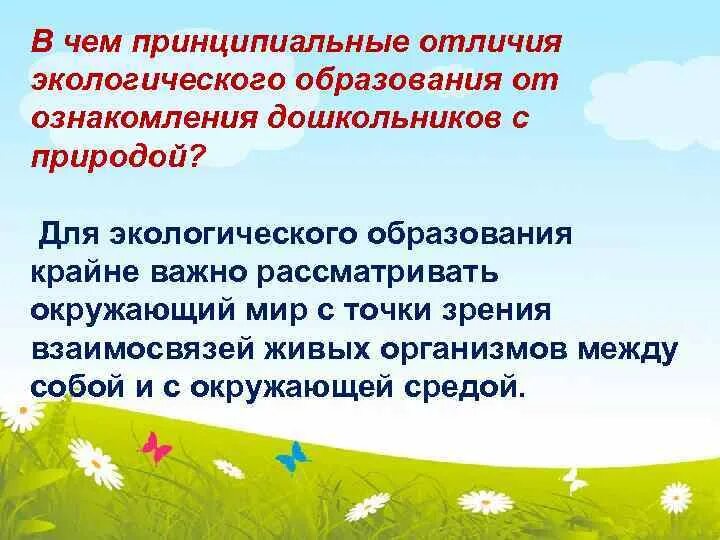 В чем принципиальные отличия экологического образования от ознакомления дошкольников с природой?

Для экологического образования крайне важно рассматривать окружающий мир с точки зрения взаимосвязей живых организмов между собой и с окружающей средой.